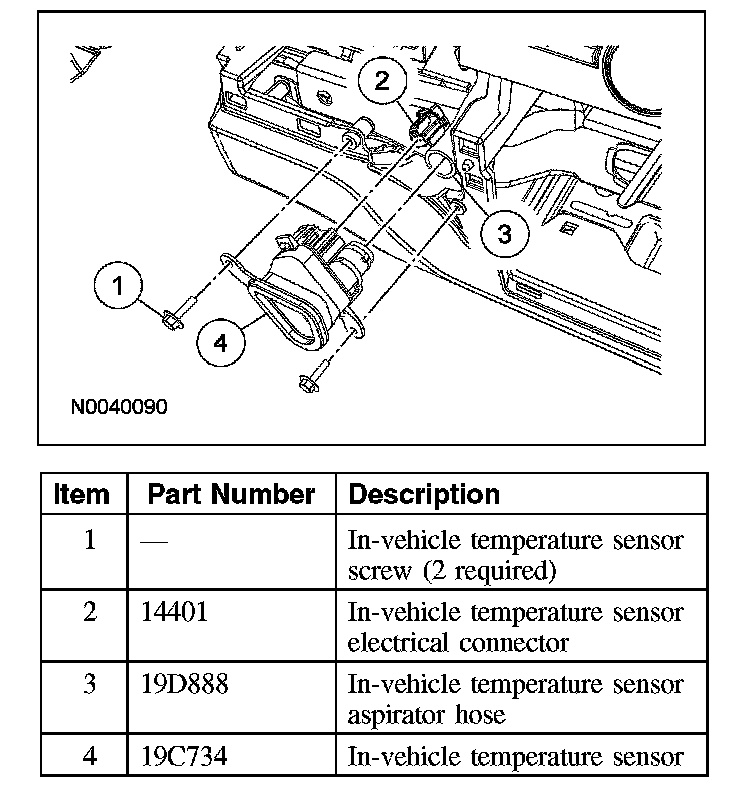 2

3

1

4

N0040090

| Item | Part Number | Description |
|---|---|---|
| 1 | — | In-vehicle temperature sensor screw (2 required) |
| 2 | 14401 | In-vehicle temperature sensor electrical connector |
| 3 | 19D888 | In-vehicle temperature sensor aspirator hose |
| 4 | 19C734 | In-vehicle temperature sensor |